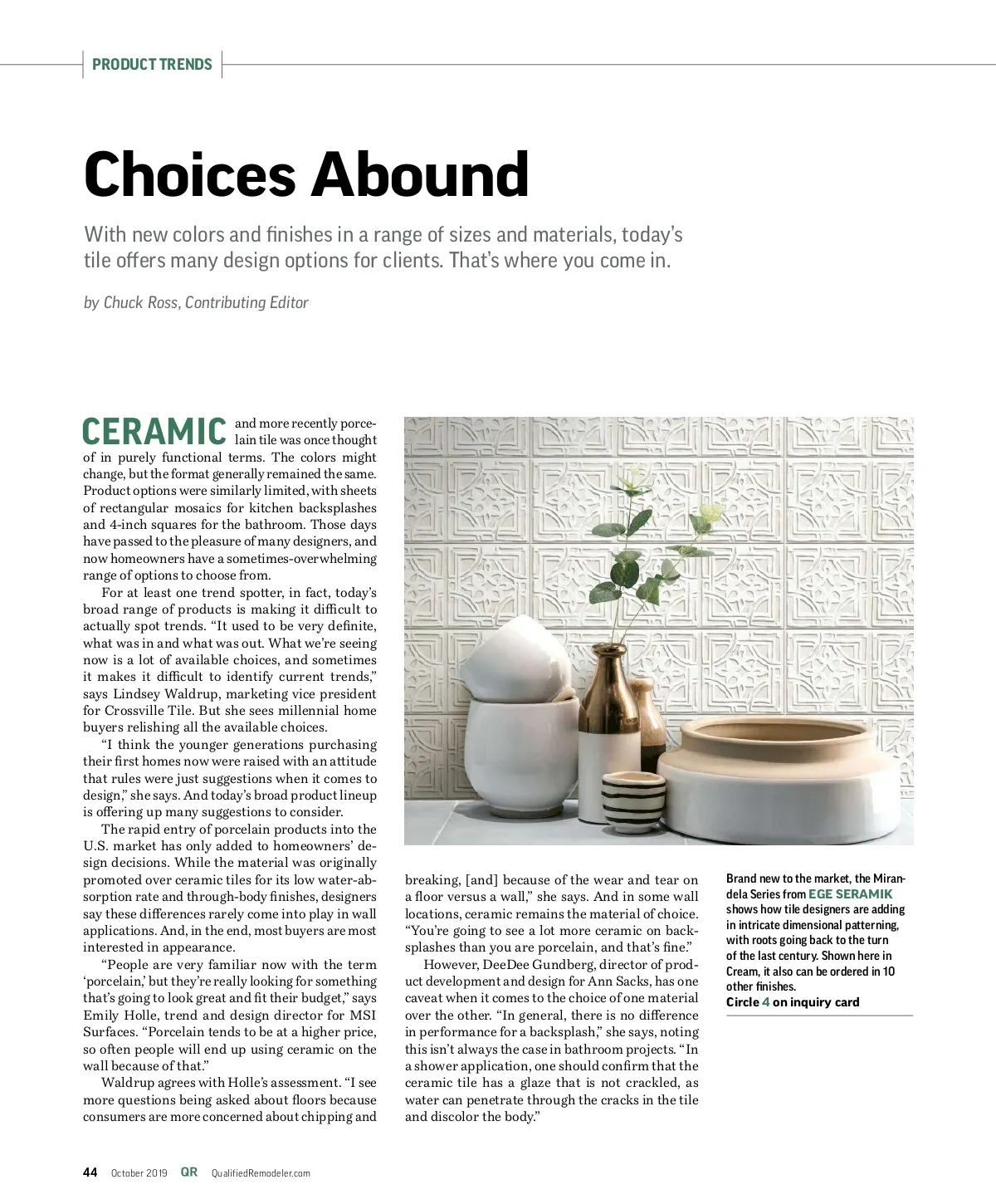 PRODUCT TRENDS

Choices Abound

With new colors and finishes in a range of sizes and materials, today's tile offers many design options for clients. That's where you come in.

by Chuck Ross, Contributing Editor

CERAMIC and more recently porcelain tile was once thought of in purely functional terms. The colors might change, but the format generally remained the same. Product options were similarly limited, with sheets of rectangular mosaics for kitchen backsplashes and 4-inch squares for the bathroom. Those days have passed to the pleasure of many designers, and now homeowners have a sometimes-overwhelming range of options to choose from.

For at least one trend spotter, in fact, today's broad range of products is making it difficult to actually spot trends. "It used to be very definite, what was in and what was out. What we're seeing now is a lot of available choices, and sometimes it makes it difficult to identify current trends," says Lindsey Waldrup, marketing vice president for Crossville Tile. But she sees millennial home buyers relishing all the available choices.

"I think the younger generations purchasing their first homes now were raised with an attitude that rules were just suggestions when it comes to design," she says. And today's broad product lineup is offering up many suggestions to consider.

The rapid entry of porcelain products into the U.S. market has only added to homeowners' design decisions. While the material was originally promoted over ceramic tiles for its low water-absorption rate and through-body finishes, designers say these differences rarely come into play in wall applications. And, in the end, most buyers are most interested in appearance.

"People are very familiar now with the term 'porcelain,' but they're really looking for something that's going to look great and fit their budget," says Emily Holle, trend and design director for MSI Surfaces. "Porcelain tends to be at a higher price, so often people will end up using ceramic on the wall because of that."

Waldrup agrees with Holle's assessment. "I see more questions being asked about floors because consumers are more concerned about chipping and breaking, [and] because of the wear and tear on a floor versus a wall," she says. And in some wall locations, ceramic remains the material of choice. "You're going to see a lot more ceramic on backsplashes than you are porcelain, and that's fine."

However, DeeDee Gundberg, director of product development and design for Ann Sacks, has one caveat when it comes to the choice of one material over the other. "In general, there is no difference in performance for a backsplash," she says, noting this isn't always the case in bathroom projects. "In a shower application, one should confirm that the ceramic tile has a glaze that is not crackled, as water can penetrate through the cracks in the tile and discolor the body."

Brand new to the market, the Mirandela Series from EGE SERAMIK shows how tile designers are adding in intricate dimensional patterning, with roots going back to the turn of the last century. Shown here in Cream, it also can be ordered in 10 other finishes.
Circle 4 on inquiry card

44 October 2019 QR QualifiedRemodeler.com